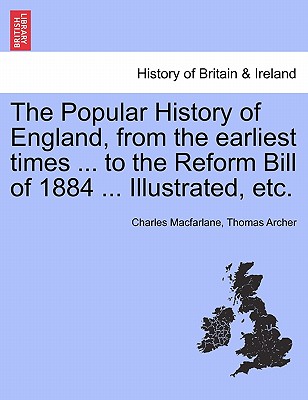 BRITISH LIBRARY

History of Britain & Ireland

The Popular History of England, from the earliest times ... to the Reform Bill of 1884 ... Illustrated, etc.

Charles Macfarlane, Thomas Archer